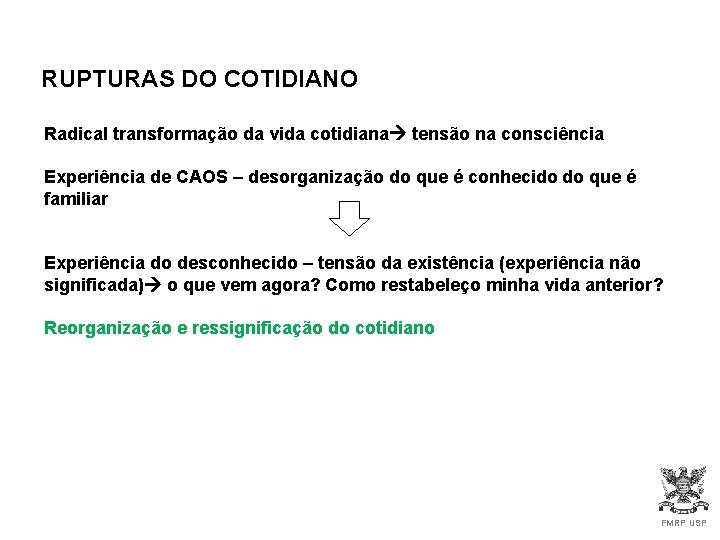 RUPTURAS DO COTIDIANO

Radical transformação da vida cotidiana→ tensão na consciência

Experiência de CAOS – desorganização do que é conhecido do que é familiar

Experiência do desconhecido – tensão da existência (experiência não significada)→ o que vem agora? Como restabeleço minha vida anterior?

Reorganização e ressignificação do cotidiano

FMRP USP